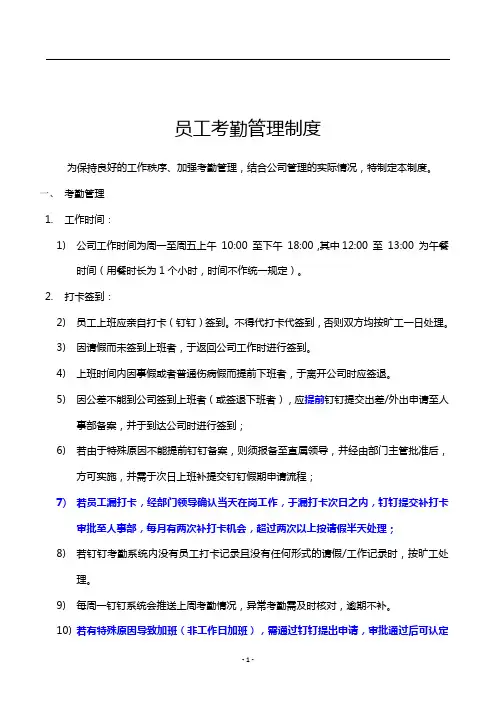 员工考勤管理制度

为保持良好的工作秩序、加强考勤管理，结合公司管理的实际情况，特制定本制度。

一、 考勤管理

1. 工作时间：

1) 公司工作时间为周一至周五上午 10:00 至下午 18:00 ,其中 12:00 至 13:00 为午餐时间（用餐时长为 1 个小时，时间不作统一规定）。

2. 打卡签到：

2) 员工上班应亲自打卡（钉钉）签到。不得代打卡代签到，否则双方均按旷工一日处理。

3) 因请假而未签到上班者，于返回公司工作时进行签到。

4) 上班时间内因事假或者普通伤病假而提前下班者，于离开公司时应签退。

5) 因公差不能到公司签到上班者（或签退下班者），应提前钉钉提交出差/外出申请至人事部备案，并于到达公司时进行签到；

6) 若由于特殊原因不能提前钉钉备案，则须报备至直属领导，并经由部门主管批准后，方可实施，并需于次日上班补提交钉钉假期申请流程；

7) 若员工漏打卡，经部门领导确认当天在岗工作，于漏打卡次日之内，钉钉提交补打卡审批至人事部，每月有两次补打卡机会，超过两次以上按请假半天处理；

8) 若钉钉考勤系统内没有员工打卡记录且没有任何形式的请假/工作记录时，按旷工处理。

9) 每周一钉钉系统会推送上周考勤情况，异常考勤需及时核对，逾期不补。

10) 若有特殊原因导致加班（非工作日加班），需通过钉钉提出申请，审批通过后可认定

- 1 -